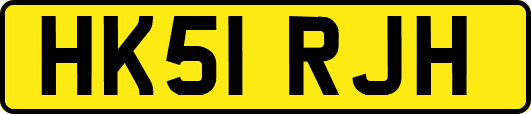 HK51 RJH